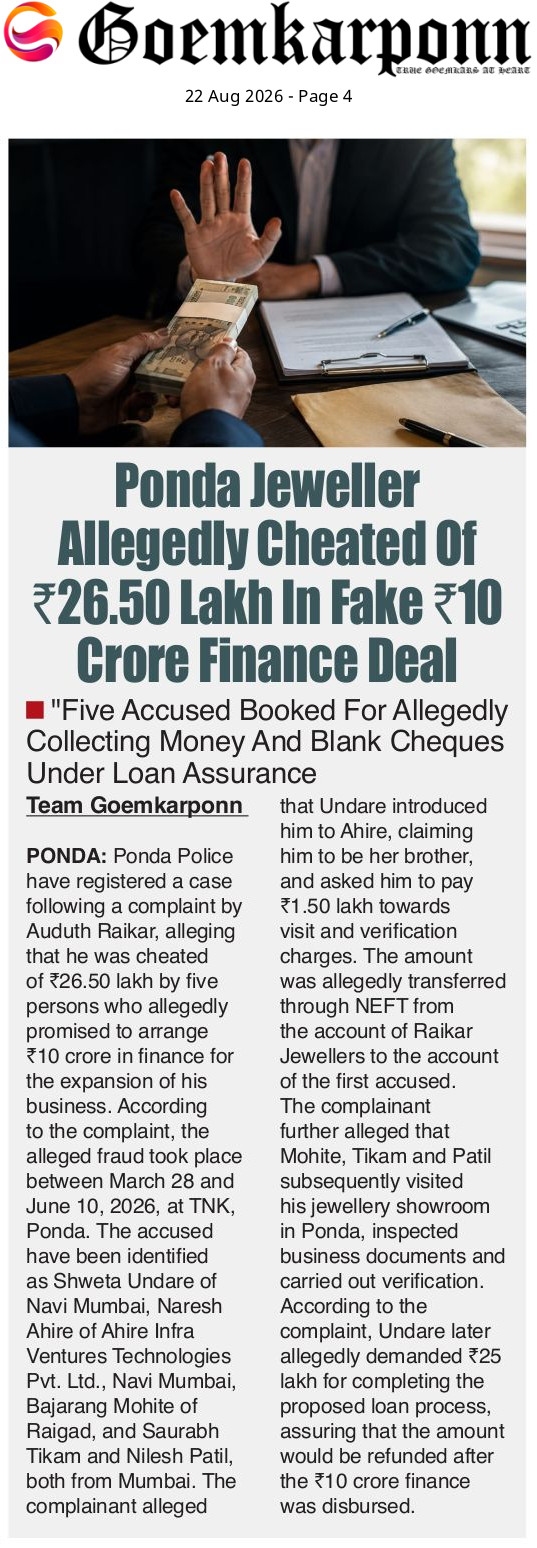 Goemkarponn
TRUE GOEMKARS AT HEART

22 Aug 2026 - Page 4

Ponda Jeweller Allegedly Cheated Of ₹26.50 Lakh In Fake ₹10 Crore Finance Deal

■ "Five Accused Booked For Allegedly Collecting Money And Blank Cheques Under Loan Assurance

Team Goemkarponn

PONDA: Ponda Police have registered a case following a complaint by Auduth Raikar, alleging that he was cheated of ₹26.50 lakh by five persons who allegedly promised to arrange ₹10 crore in finance for the expansion of his business. According to the complaint, the alleged fraud took place between March 28 and June 10, 2026, at TNK, Ponda. The accused have been identified as Shweta Undare of Navi Mumbai, Naresh Ahire of Ahire Infra Ventures Technologies Pvt. Ltd., Navi Mumbai, Bajarang Mohite of Raigad, and Saurabh Tikam and Nilesh Patil, both from Mumbai. The complainant alleged that Undare introduced him to Ahire, claiming him to be her brother, and asked him to pay ₹1.50 lakh towards visit and verification charges. The amount was allegedly transferred through NEFT from the account of Raikar Jewellers to the account of the first accused.

The complainant further alleged that Mohite, Tikam and Patil subsequently visited his jewellery showroom in Ponda, inspected business documents and carried out verification. According to the complaint, Undare later allegedly demanded ₹25 lakh for completing the proposed loan process, assuring that the amount would be refunded after the ₹10 crore finance was disbursed.